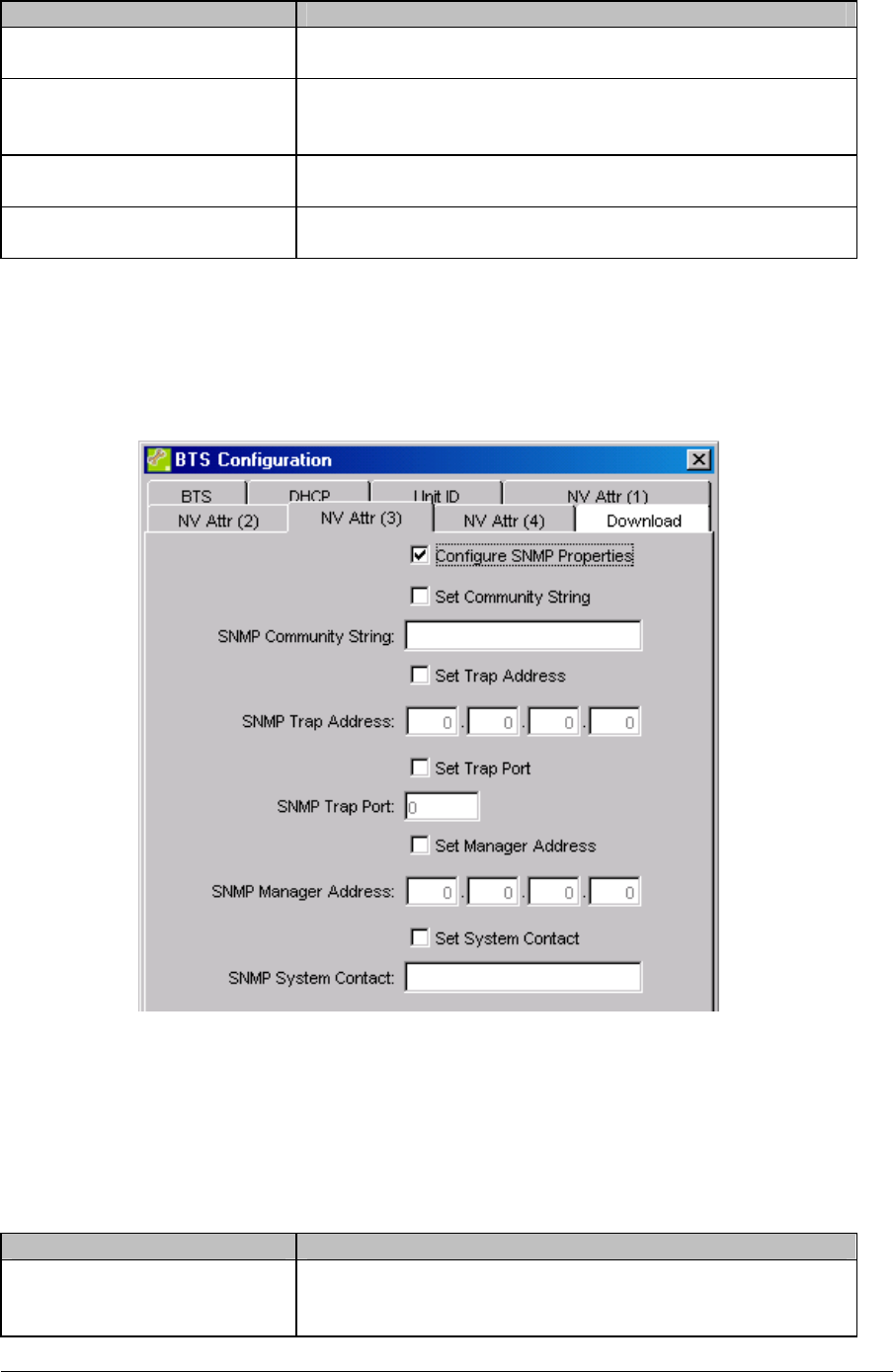 BTS Configuration

BTS
DHCP
Unit ID
NV Attr (1)
NV Attr (2)
NV Attr (3)
NV Attr (4)
Download

Configure SNMP Properties

Set Community String

SNMP Community String:

Set Trap Address

SNMP Trap Address: 0 . 0 . 0 . 0

Set Trap Port

SNMP Trap Port: 0

Set Manager Address

SNMP Manager Address: 0 . 0 . 0 . 0

Set System Contact

SNMP System Contact: